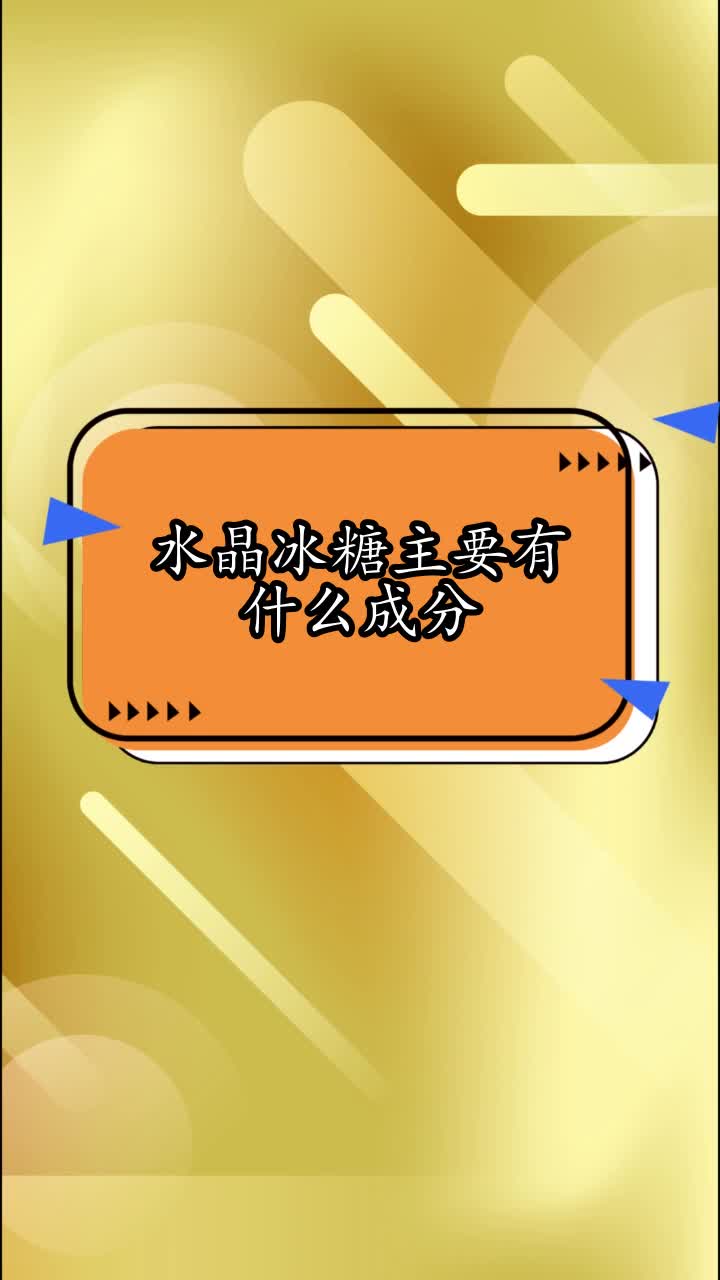 水晶冰糖主要有什么成分